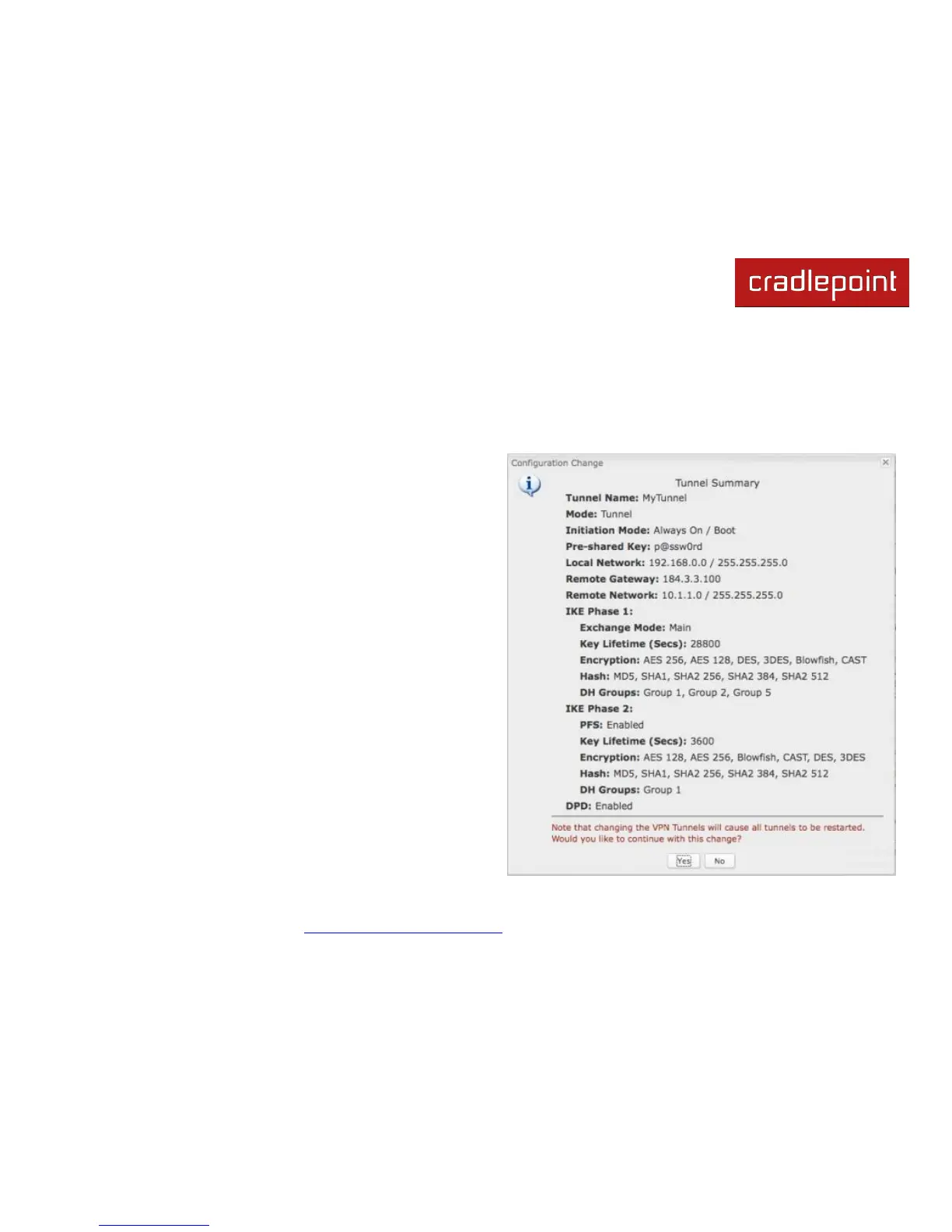 cradlepoint

Configuration Change

Tunnel Summary

Tunnel Name: MyTunnel
Mode: Tunnel
Initiation Mode: Always On / Boot
Pre-shared Key: p@ssw0rd
Local Network: 192.168.0.0 / 255.255.255.0
Remote Gateway: 184.3.3.100
Remote Network: 10.1.1.0 / 255.255.255.0
IKE Phase 1:
Exchange Mode: Main
Key Lifetime (Secs): 28800
Encryption: AES 256, AES 128, DES, 3DES, Blowfish, CAST
Hash: MD5, SHA1, SHA2 256, SHA2 384, SHA2 512
DH Groups: Group 1, Group 2, Group 5
IKE Phase 2:
PFS: Enabled
Key Lifetime (Secs): 3600
Encryption: AES 128, AES 256, Blowfish, CAST, DES, 3DES
Hash: MD5, SHA1, SHA2 256, SHA2 384, SHA2 512
DH Groups: Group 1
DPD: Enabled

Note that changing the VPN Tunnels will cause all tunnels to be restarted. Would you like to continue with this change?

Yes No